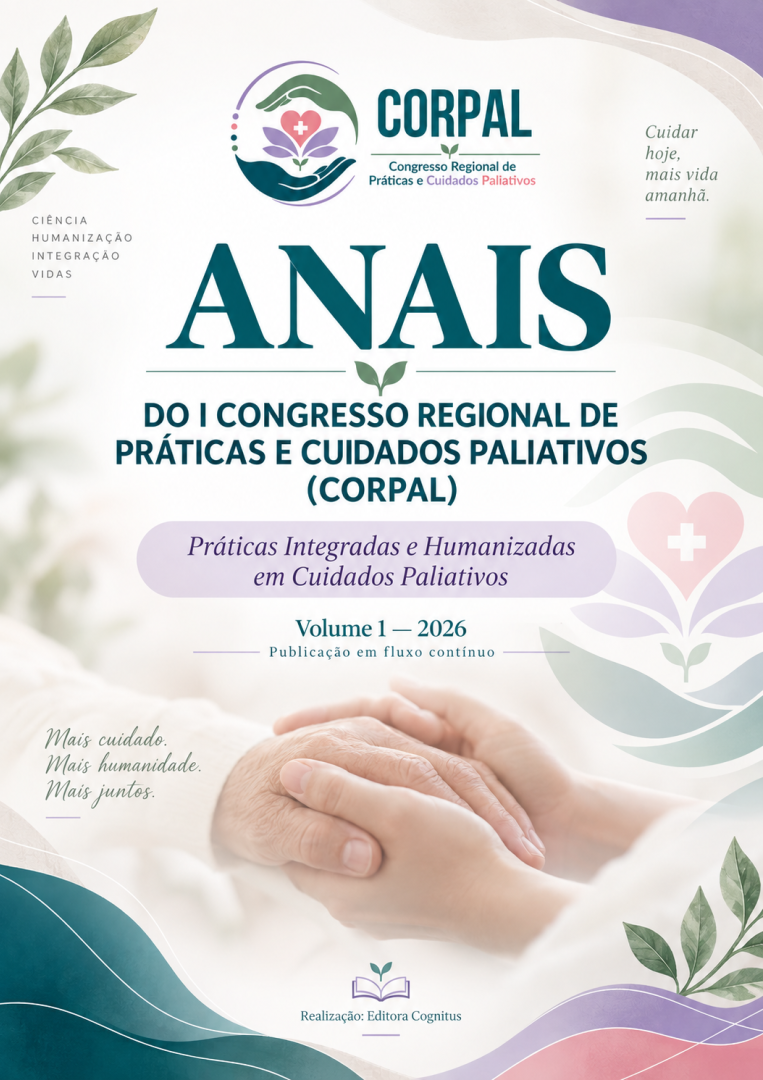 CORPAL
Congresso Regional de Práticas e Cuidados Paliativos

Cuidar hoje, mais vida amanhã.

CIÊNCIA
HUMANIZAÇÃO
INTEGRAÇÃO
VIDAS

ANAIS

DO I CONGRESSO REGIONAL DE PRÁTICAS E CUIDADOS PALIATIVOS (CORPAL)

Práticas Integradas e Humanizadas em Cuidados Paliativos

Volume 1 — 2026
Publicação em fluxo contínuo

Mais cuidado.
Mais humanidade.
Mais juntos.

Realização: Editora Cognitus